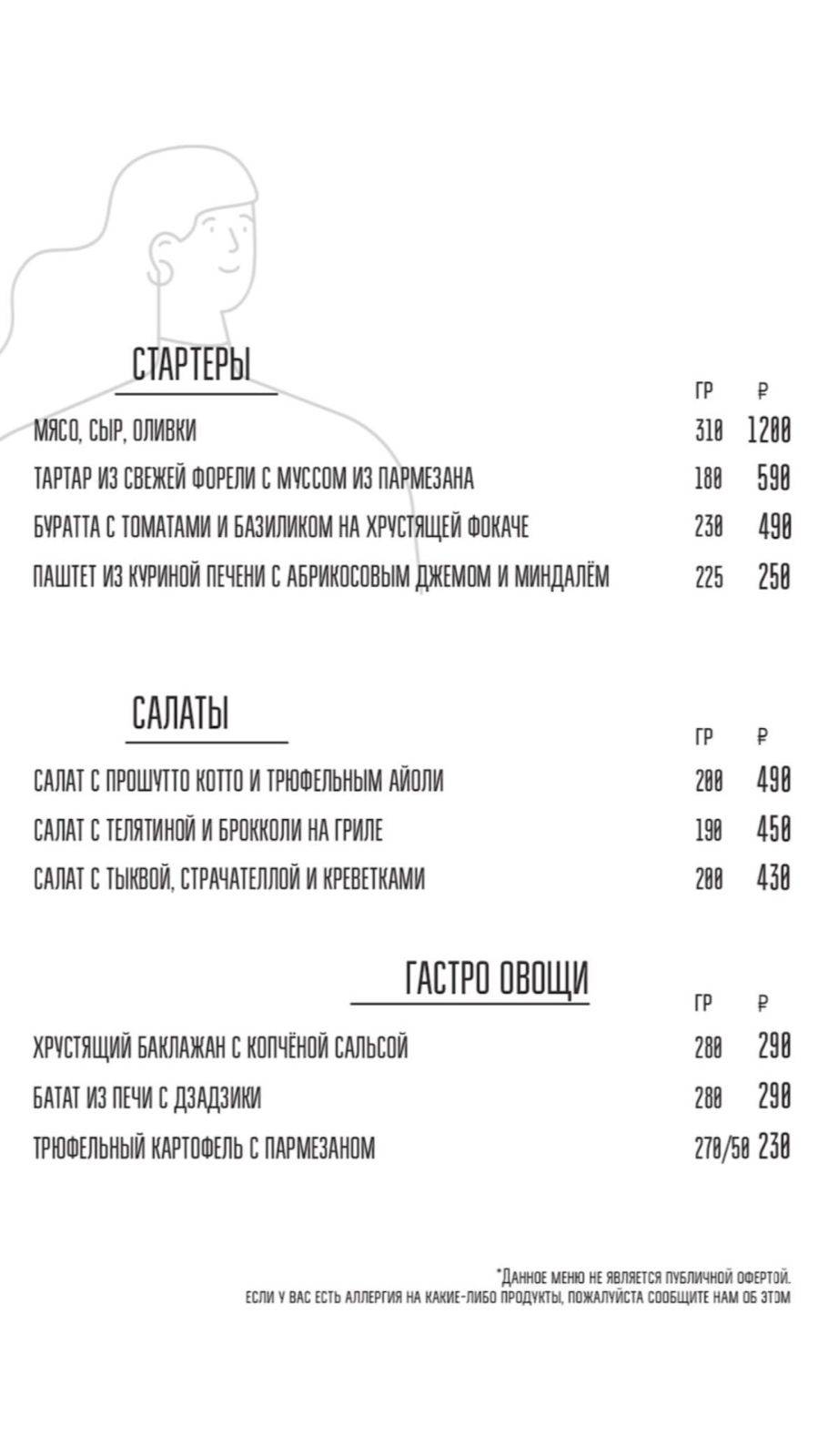 СТАРТЕРЫ

| | ГР | ₽ |
|---|---|---|
| МЯСО, СЫР, ОЛИВКИ | 310 | 1200 |
| ТАРТАР ИЗ СВЕЖЕЙ ФОРЕЛИ С МУССОМ ИЗ ПАРМЕЗАНА | 180 | 590 |
| БУРАТТА С ТОМАТАМИ И БАЗИЛИКОМ НА ХРУСТЯЩЕЙ ФОКАЧЕ | 230 | 490 |
| ПАШТЕТ ИЗ КУРИНОЙ ПЕЧЕНИ С АБРИКОСОВЫМ ДЖЕМОМ И МИНДАЛЁМ | 225 | 250 |

САЛАТЫ

| | ГР | ₽ |
|---|---|---|
| САЛАТ С ПРОШУТТО КОТТО И ТРЮФЕЛЬНЫМ АЙОЛИ | 200 | 490 |
| САЛАТ С ТЕЛЯТИНОЙ И БРОККОЛИ НА ГРИЛЕ | 190 | 450 |
| САЛАТ С ТЫКВОЙ, СТРАЧАТЕЛЛОЙ И КРЕВЕТКАМИ | 200 | 430 |

ГАСТРО ОВОЩИ

| | ГР | ₽ |
|---|---|---|
| ХРУСТЯЩИЙ БАКЛАЖАН С КОПЧЁНОЙ САЛЬСОЙ | 280 | 290 |
| БАТАТ ИЗ ПЕЧИ С ДЗАДЗИКИ | 280 | 290 |
| ТРЮФЕЛЬНЫЙ КАРТОФЕЛЬ С ПАРМЕЗАНОМ | 270/50 | 230 |

*ДАННОЕ МЕНЮ НЕ ЯВЛЯЕТСЯ ПУБЛИЧНОЙ ОФЕРТОЙ.
ЕСЛИ У ВАС ЕСТЬ АЛЛЕРГИЯ НА КАКИЕ-ЛИБО ПРОДУКТЫ, ПОЖАЛУЙСТА СООБЩИТЕ НАМ ОБ ЭТОМ